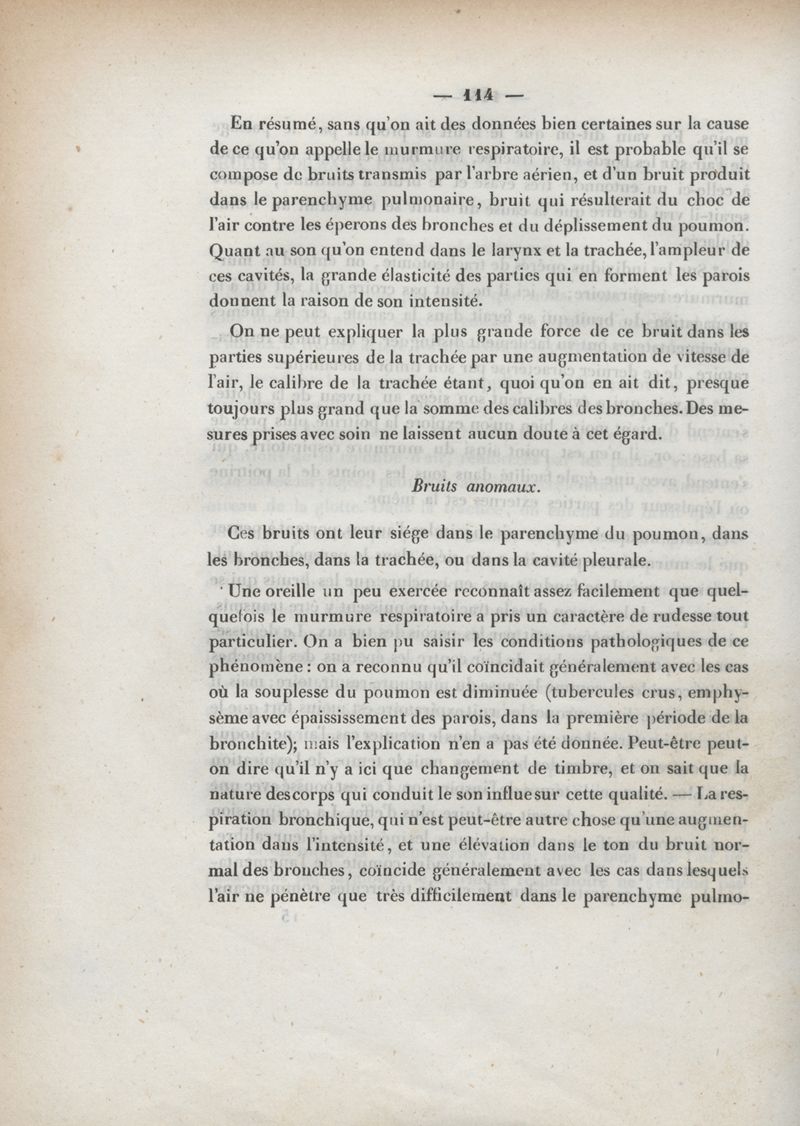 — 114 —

En résumé, sans qu'on ait des données bien certaines sur la cause de ce qu'on appelle le murmure respiratoire, il est probable qu'il se compose de bruits transmis par l'arbre aérien, et d'un bruit produit dans le parenchyme pulmonaire, bruit qui résulterait du choc de l'air contre les éperons des bronches et du déplissement du poumon. Quant au son qu'on entend dans le larynx et la trachée, l'ampleur de ces cavités, la grande élasticité des parties qui en forment les parois donnent la raison de son intensité.

On ne peut expliquer la plus grande force de ce bruit dans les parties supérieures de la trachée par une augmentation de vitesse de l'air, le calibre de la trachée étant, quoi qu'on en ait dit, presque toujours plus grand que la somme des calibres des bronches. Des mesures prises avec soin ne laissent aucun doute à cet égard.

Bruits anomaux.

Ces bruits ont leur siége dans le parenchyme du poumon, dans les bronches, dans la trachée, ou dans la cavité pleurale.

Une oreille un peu exercée reconnaît assez facilement que quelquefois le murmure respiratoire a pris un caractère de rudesse tout particulier. On a bien pu saisir les conditions pathologiques de ce phénomène : on a reconnu qu'il coïncidait généralement avec les cas où la souplesse du poumon est diminuée (tubercules crus, emphysème avec épaississement des parois, dans la première période de la bronchite); mais l'explication n'en a pas été donnée. Peut-être peut-on dire qu'il n'y a ici que changement de timbre, et on sait que la nature des corps qui conduit le son influe sur cette qualité. — La respiration bronchique, qui n'est peut-être autre chose qu'une augmentation dans l'intensité, et une élévation dans le ton du bruit normal des bronches, coïncide généralement avec les cas dans lesquels l'air ne pénètre que très difficilement dans le parenchyme pulmo-